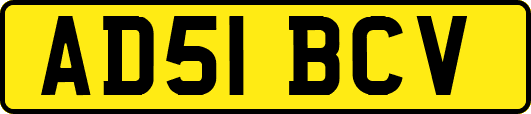 AD51 BCV